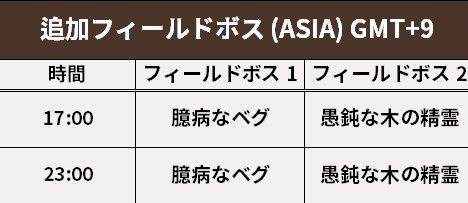 追加フィールドボス (ASIA) GMT+9

| 時間 | フィールドボス 1 | フィールドボス 2 |
|---|---|---|
| 17:00 | 臆病なベグ | 愚鈍な木の精霊 |
| 23:00 | 臆病なベグ | 愚鈍な木の精霊 |